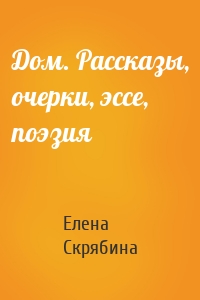 Дом. Рассказы, очерки, эссе, поэзия

Елена Скрябина